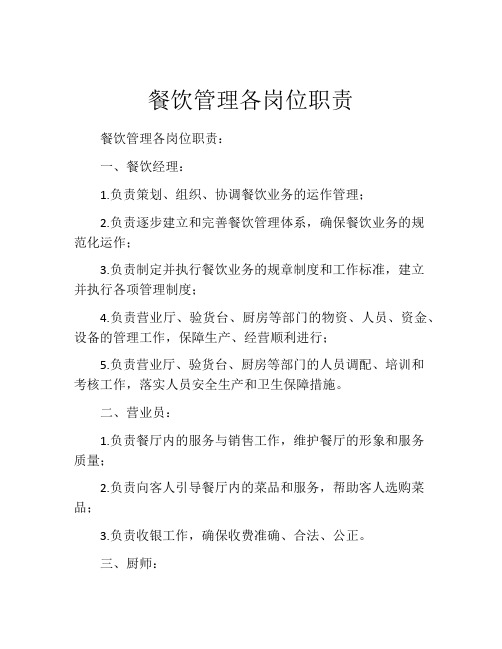 餐饮管理各岗位职责

餐饮管理各岗位职责：

一、餐饮经理：

1.负责策划、组织、协调餐饮业务的运作管理；

2.负责逐步建立和完善餐饮管理体系，确保餐饮业务的规范化运作；

3.负责制定并执行餐饮业务的规章制度和工作标准，建立并执行各项管理制度；

4.负责营业厅、验货台、厨房等部门的物资、人员、资金、设备的管理工作，保障生产、经营顺利进行；

5.负责营业厅、验货台、厨房等部门的人员调配、培训和考核工作，落实人员安全生产和卫生保障措施。

二、营业员：

1.负责餐厅内的服务与销售工作，维护餐厅的形象和服务质量；

2.负责向客人引导餐厅内的菜品和服务，帮助客人选购菜品；

3.负责收银工作，确保收费准确、合法、公正。

三、厨师：